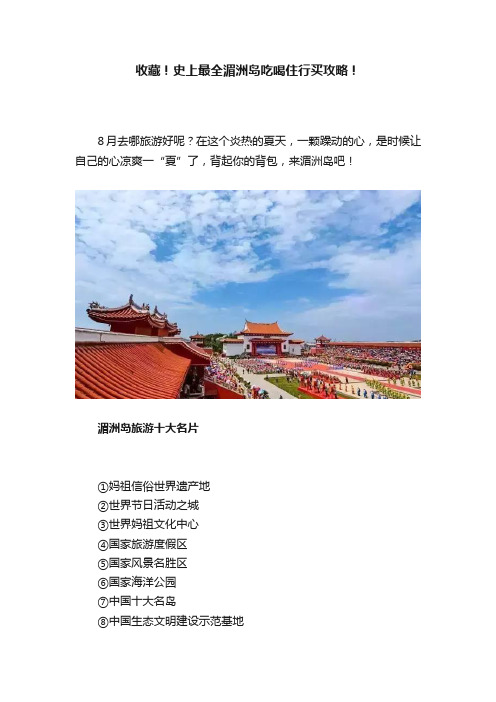 收藏！史上最全湄洲岛吃喝住行买攻略！

8月去哪旅游好呢？在这个炎热的夏天，一颗躁动的心，是时候让自己的心凉爽一“夏”了，背起你的背包，来湄洲岛吧！

湄洲岛旅游十大名片

①妈祖信俗世界遗产地
②世界节日活动之城
③世界妈祖文化中心
④国家旅游度假区
⑤国家风景名胜区
⑥国家海洋公园
⑦中国十大名岛
⑧中国生态文明建设示范基地